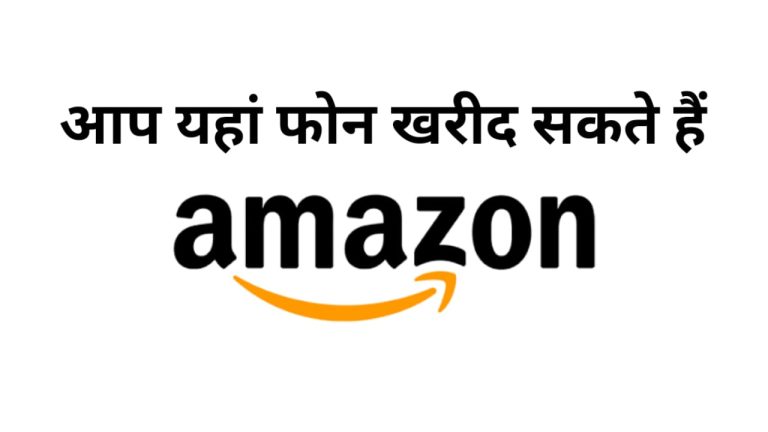 आप यहां फोन खरीद सकते हैं

amazon